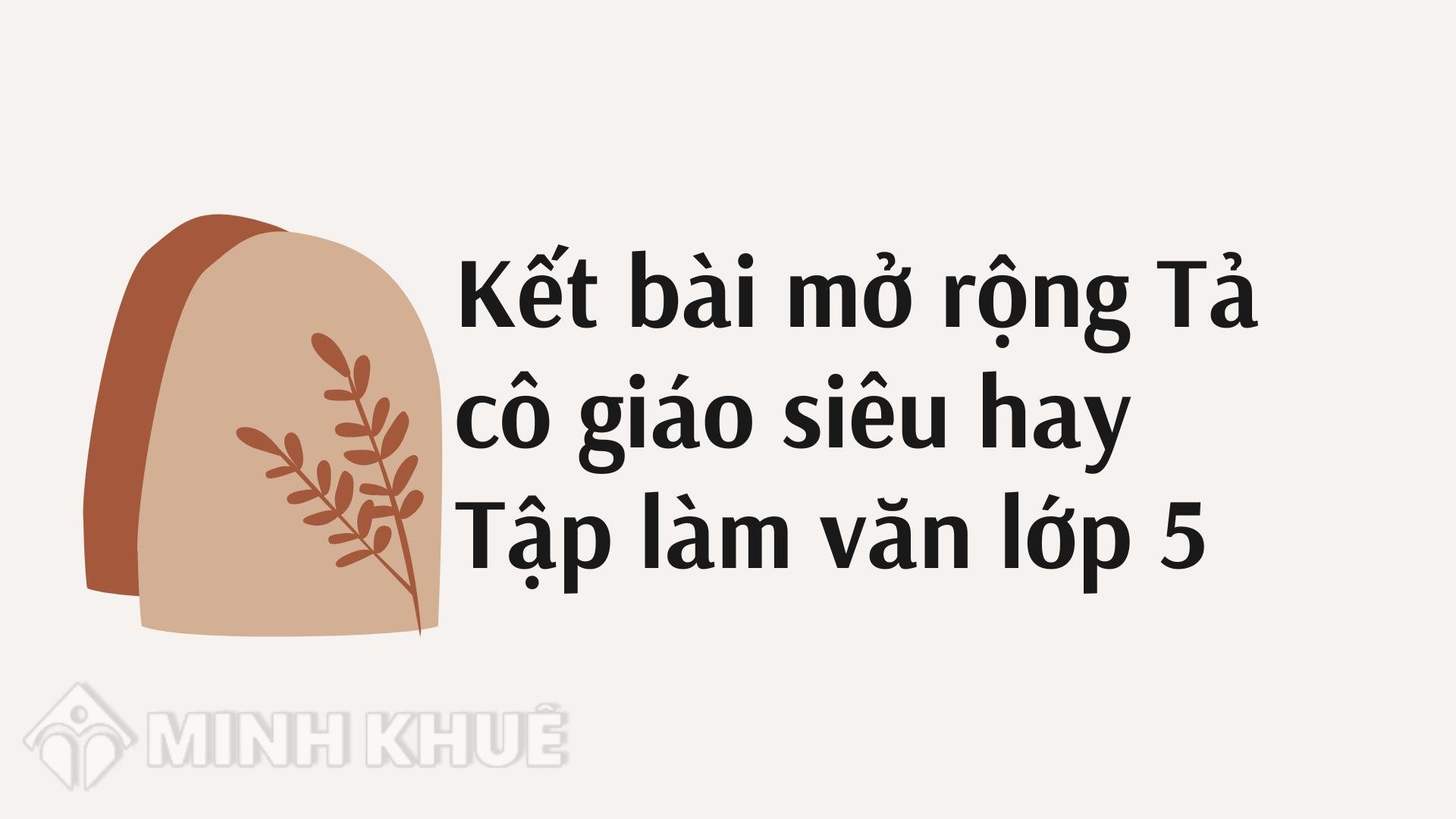 Kết bài mở rộng Tả cô giáo siêu hay Tập làm văn lớp 5

MINH KHUÊ